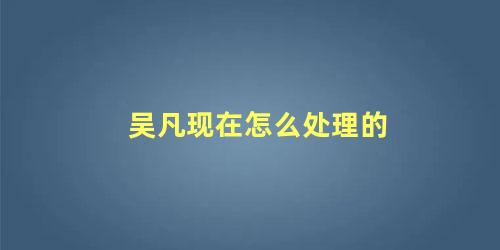 吴凡现在怎么处理的